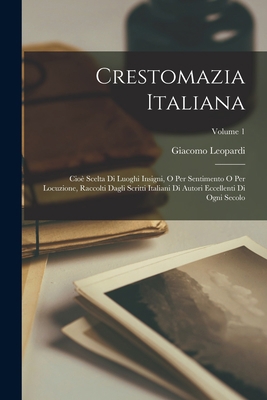 Crestomazia Italiana

Volume 1

Giacomo Leopardi

Cioè Scelta Di Luoghi Insigni, O Per Sentimento O Per Locuzione, Raccolti Dagli Scritti Italiani Di Autori Eccellenti Di Ogni Secolo